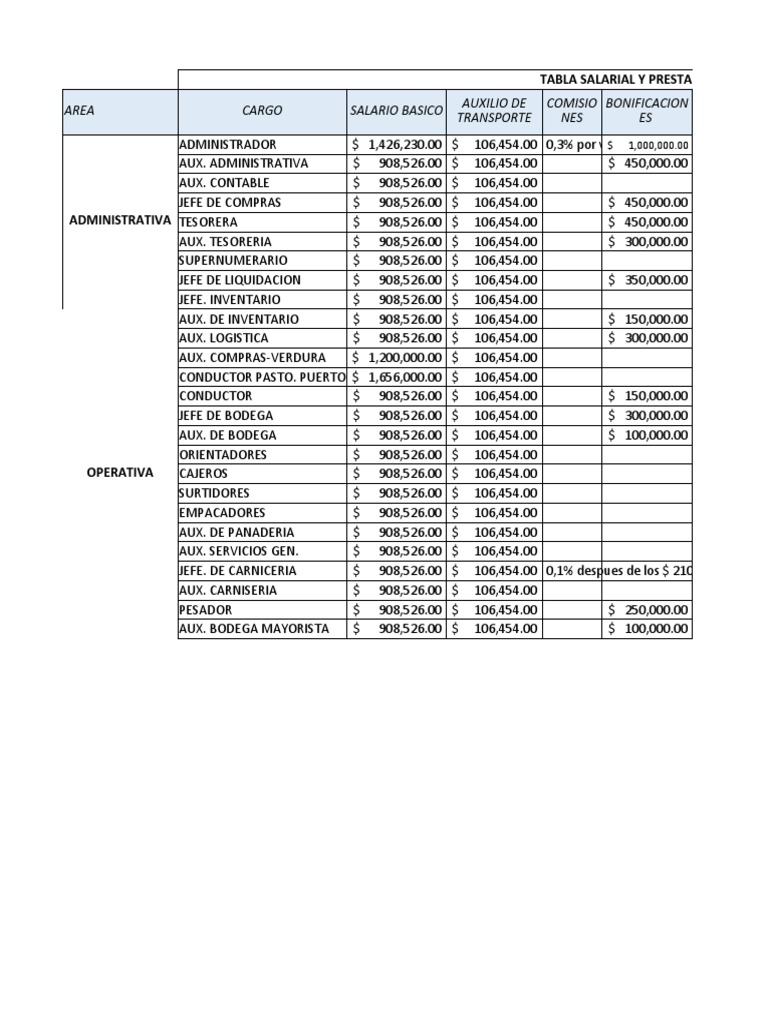 TABLA SALARIAL Y PRESTA

| AREA | CARGO | SALARIO BASICO | AUXILIO DE TRANSPORTE | COMISIONES | BONIFICACIONES |
|---|---|---|---|---|---|
| ADMINISTRATIVA | ADMINISTRADOR | $ 1,426,230.00 | $ 106,454.00 | 0,3% por | $ 1,000,000.00 |
| | AUX. ADMINISTRATIVA | $ 908,526.00 | $ 106,454.00 | | $ 450,000.00 |
| | AUX. CONTABLE | $ 908,526.00 | $ 106,454.00 | | |
| | JEFE DE COMPRAS | $ 908,526.00 | $ 106,454.00 | | $ 450,000.00 |
| | TESORERA | $ 908,526.00 | $ 106,454.00 | | $ 450,000.00 |
| | AUX. TESORERIA | $ 908,526.00 | $ 106,454.00 | | $ 300,000.00 |
| | SUPERNUMERARIO | $ 908,526.00 | $ 106,454.00 | | |
| | JEFE DE LIQUIDACION | $ 908,526.00 | $ 106,454.00 | | $ 350,000.00 |
| | JEFE. INVENTARIO | $ 908,526.00 | $ 106,454.00 | | |
| OPERATIVA | AUX. DE INVENTARIO | $ 908,526.00 | $ 106,454.00 | | $ 150,000.00 |
| | AUX. LOGISTICA | $ 908,526.00 | $ 106,454.00 | | $ 300,000.00 |
| | AUX. COMPRAS-VERDURA | $ 1,200,000.00 | $ 106,454.00 | | |
| | CONDUCTOR PASTO. PUERTO | $ 1,656,000.00 | $ 106,454.00 | | |
| | CONDUCTOR | $ 908,526.00 | $ 106,454.00 | | $ 150,000.00 |
| | JEFE DE BODEGA | $ 908,526.00 | $ 106,454.00 | | $ 300,000.00 |
| | AUX. DE BODEGA | $ 908,526.00 | $ 106,454.00 | | $ 100,000.00 |
| | ORIENTADORES | $ 908,526.00 | $ 106,454.00 | | |
| | CAJEROS | $ 908,526.00 | $ 106,454.00 | | |
| | SURTIDORES | $ 908,526.00 | $ 106,454.00 | | |
| | EMPACADORES | $ 908,526.00 | $ 106,454.00 | | |
| | AUX. DE PANADERIA | $ 908,526.00 | $ 106,454.00 | | |
| | AUX. SERVICIOS GEN. | $ 908,526.00 | $ 106,454.00 | | |
| | JEFE. DE CARNICERIA | $ 908,526.00 | $ 106,454.00 | 0,1% despues de los $ 210 | |
| | AUX. CARNISERIA | $ 908,526.00 | $ 106,454.00 | | |
| | PESADOR | $ 908,526.00 | $ 106,454.00 | | $ 250,000.00 |
| | AUX. BODEGA MAYORISTA | $ 908,526.00 | $ 106,454.00 | | $ 100,000.00 |